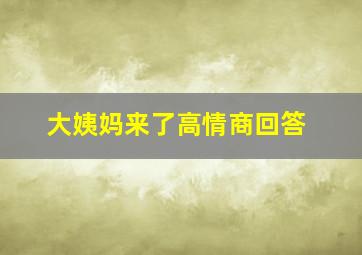 大姨妈来了高情商回答